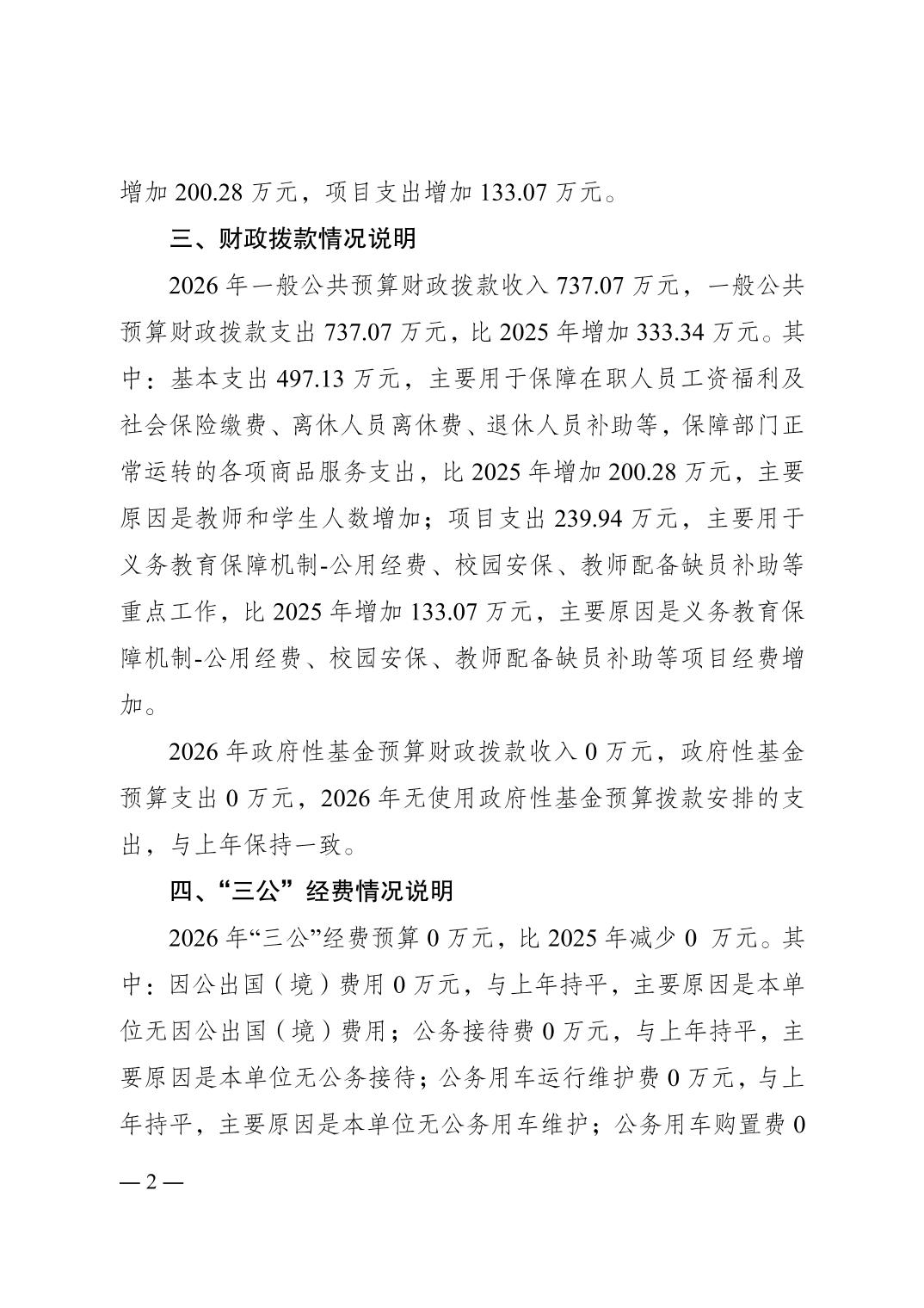 增加 200.28 万元，项目支出增加 133.07 万元。

三、财政拨款情况说明

2026 年一般公共预算财政拨款收入 737.07 万元，一般公共预算财政拨款支出 737.07 万元，比 2025 年增加 333.34 万元。其中：基本支出 497.13 万元，主要用于保障在职人员工资福利及社会保险缴费、离休人员离休费、退休人员补助等，保障部门正常运转的各项商品服务支出，比 2025 年增加 200.28 万元，主要原因是教师和学生人数增加；项目支出 239.94 万元，主要用于义务教育保障机制-公用经费、校园安保、教师配备缺员补助等重点工作，比 2025 年增加 133.07 万元，主要原因是义务教育保障机制-公用经费、校园安保、教师配备缺员补助等项目经费增加。

2026 年政府性基金预算财政拨款收入 0 万元，政府性基金预算支出 0 万元，2026 年无使用政府性基金预算拨款安排的支出，与上年保持一致。

四、“三公”经费情况说明

2026 年“三公”经费预算 0 万元，比 2025 年减少 0 万元。其中：因公出国（境）费用 0 万元，与上年持平，主要原因是本单位无因公出国（境）费用；公务接待费 0 万元，与上年持平，主要原因是本单位无公务接待；公务用车运行维护费 0 万元，与上年持平，主要原因是本单位无公务用车维护；公务用车购置费 0

— 2 —